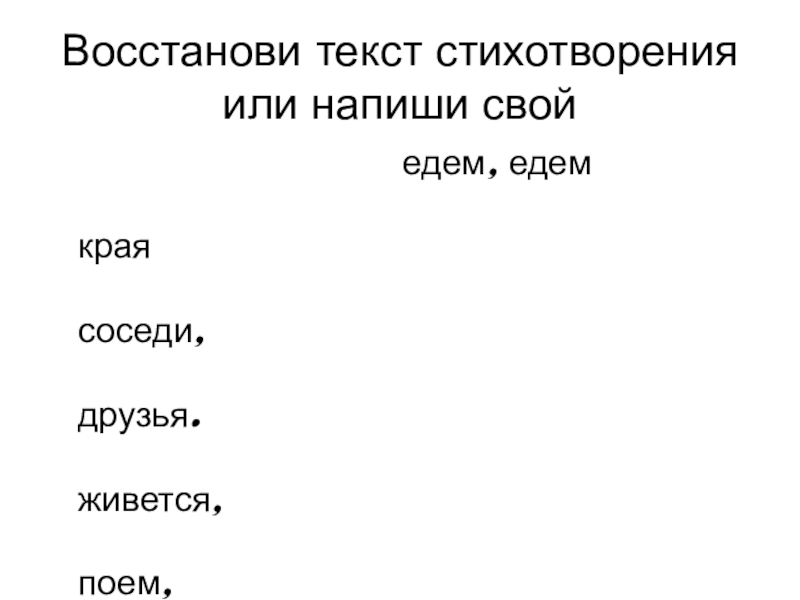 Восстанови текст стихотворения или напиши свой

едем, едем

края

соседи,

друзья.

живется,

поем,